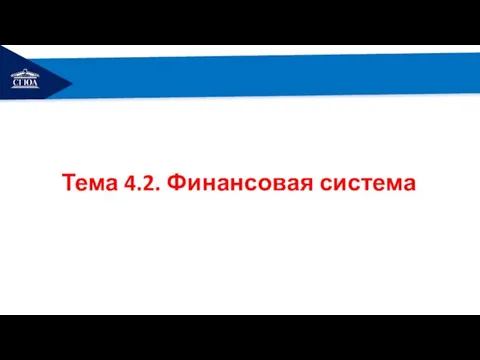 СГЮА

Тема 4.2. Финансовая система